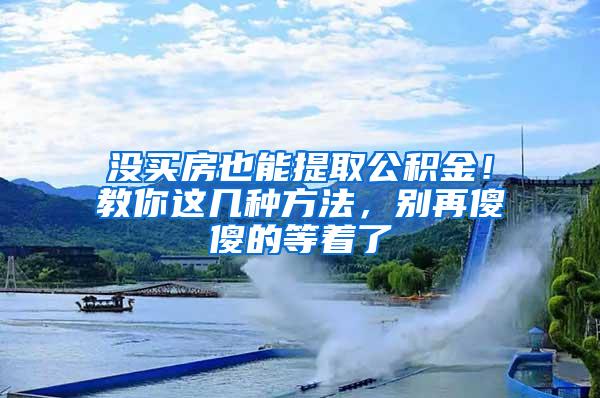 没买房也能提取公积金！教你这几种方法，别再傻傻的等着了